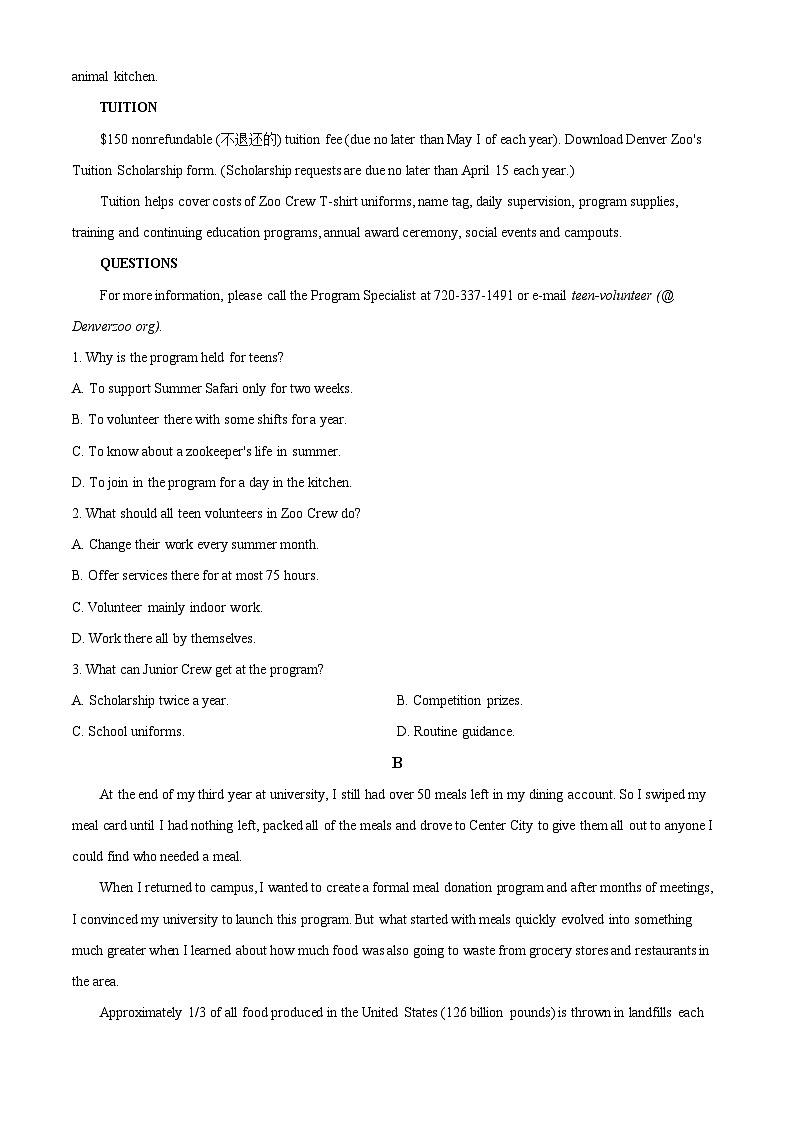 animal kitchen.

TUITION

$150 nonrefundable (不退还的) tuition fee (due no later than May I of each year). Download Denver Zoo's Tuition Scholarship form. (Scholarship requests are due no later than April 15 each year.)

Tuition helps cover costs of Zoo Crew T-shirt uniforms, name tag, daily supervision, program supplies, training and continuing education programs, annual award ceremony, social events and campouts.

QUESTIONS

For more information, please call the Program Specialist at 720-337-1491 or e-mail teen-volunteer (@ Denverzoo org).

1. Why is the program held for teens?

A. To support Summer Safari only for two weeks.

B. To volunteer there with some shifts for a year.

C. To know about a zookeeper's life in summer.

D. To join in the program for a day in the kitchen.

2. What should all teen volunteers in Zoo Crew do?

A. Change their work every summer month.

B. Offer services there for at most 75 hours.

C. Volunteer mainly indoor work.

D. Work there all by themselves.

3. What can Junior Crew get at the program?

A. Scholarship twice a year.

B. Competition prizes.

C. School uniforms.

D. Routine guidance.

B

At the end of my third year at university, I still had over 50 meals left in my dining account. So I swiped my meal card until I had nothing left, packed all of the meals and drove to Center City to give them all out to anyone I could find who needed a meal.

When I returned to campus, I wanted to create a formal meal donation program and after months of meetings, I convinced my university to launch this program. But what started with meals quickly evolved into something much greater when I learned about how much food was also going to waste from grocery stores and restaurants in the area.

Approximately 1/3 of all food produced in the United States (126 billion pounds) is thrown in landfills each